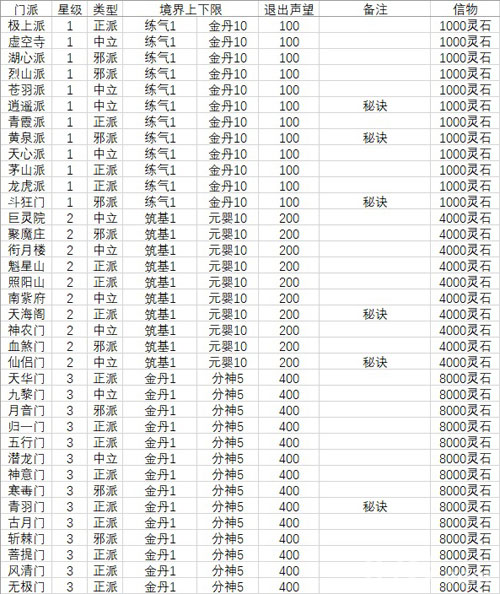 | 门派 | 星级 | 类型 | 境界上下限 | | 退出声望 | 备注 | 信物 |
|---|---|---|---|---|---|---|---|
| 极上派 | 1 | 正派 | 练气1 | 金丹10 | 100 | | 1000灵石 |
| 虚空寺 | 1 | 中立 | 练气1 | 金丹10 | 100 | | 1000灵石 |
| 湖心派 | 1 | 邪派 | 练气1 | 金丹10 | 100 | | 1000灵石 |
| 烈山派 | 1 | 邪派 | 练气1 | 金丹10 | 100 | | 1000灵石 |
| 苍羽派 | 1 | 中立 | 练气1 | 金丹10 | 100 | | 1000灵石 |
| 逍遥派 | 1 | 中立 | 练气1 | 金丹10 | 100 | 秘诀 | 1000灵石 |
| 青霞派 | 1 | 正派 | 练气1 | 金丹10 | 100 | | 1000灵石 |
| 黄泉派 | 1 | 邪派 | 练气1 | 金丹10 | 100 | 秘诀 | 1000灵石 |
| 天心派 | 1 | 中立 | 练气1 | 金丹10 | 100 | | 1000灵石 |
| 茅山派 | 1 | 正派 | 练气1 | 金丹10 | 100 | | 1000灵石 |
| 龙虎派 | 1 | 正派 | 练气1 | 金丹10 | 100 | | 1000灵石 |
| 斗狂门 | 1 | 邪派 | 练气1 | 金丹10 | 100 | 秘诀 | 1000灵石 |
| 巨灵院 | 2 | 中立 | 筑基1 | 元婴10 | 200 | | 4000灵石 |
| 聚魔庄 | 2 | 邪派 | 筑基1 | 元婴10 | 200 | | 4000灵石 |
| 衔月楼 | 2 | 中立 | 筑基1 | 元婴10 | 200 | | 4000灵石 |
| 魁星山 | 2 | 正派 | 筑基1 | 元婴10 | 200 | | 4000灵石 |
| 照阳山 | 2 | 正派 | 筑基1 | 元婴10 | 200 | | 4000灵石 |
| 南紫府 | 2 | 中立 | 筑基1 | 元婴10 | 200 | | 4000灵石 |
| 天海阁 | 2 | 正派 | 筑基1 | 元婴10 | 200 | 秘诀 | 4000灵石 |
| 神农门 | 2 | 中立 | 筑基1 | 元婴10 | 200 | | 4000灵石 |
| 血煞门 | 2 | 邪派 | 筑基1 | 元婴10 | 200 | | 4000灵石 |
| 仙侣门 | 2 | 中立 | 筑基1 | 元婴10 | 200 | 秘诀 | 4000灵石 |
| 天华门 | 3 | 正派 | 金丹1 | 分神5 | 400 | | 8000灵石 |
| 九黎门 | 3 | 中立 | 金丹1 | 分神5 | 400 | | 8000灵石 |
| 月音门 | 3 | 邪派 | 金丹1 | 分神5 | 400 | | 8000灵石 |
| 归一门 | 3 | 正派 | 金丹1 | 分神5 | 400 | | 8000灵石 |
| 五行门 | 3 | 正派 | 金丹1 | 分神5 | 400 | | 8000灵石 |
| 潜龙门 | 3 | 中立 | 金丹1 | 分神5 | 400 | | 8000灵石 |
| 神意门 | 3 | 正派 | 金丹1 | 分神5 | 400 | | 8000灵石 |
| 寒毒门 | 3 | 邪派 | 金丹1 | 分神5 | 400 | | 8000灵石 |
| 青羽门 | 3 | 正派 | 金丹1 | 分神5 | 400 | 秘诀 | 8000灵石 |
| 古月门 | 3 | 正派 | 金丹1 | 分神5 | 400 | | 8000灵石 |
| 斩棘门 | 3 | 邪派 | 金丹1 | 分神5 | 400 | | 8000灵石 |
| 菩提门 | 3 | 正派 | 金丹1 | 分神5 | 400 | | 8000灵石 |
| 风清门 | 3 | 正派 | 金丹1 | 分神5 | 400 | | 8000灵石 |
| 无极门 | 3 | 正派 | 金丹1 | 分神5 | 400 | | 8000灵石 |